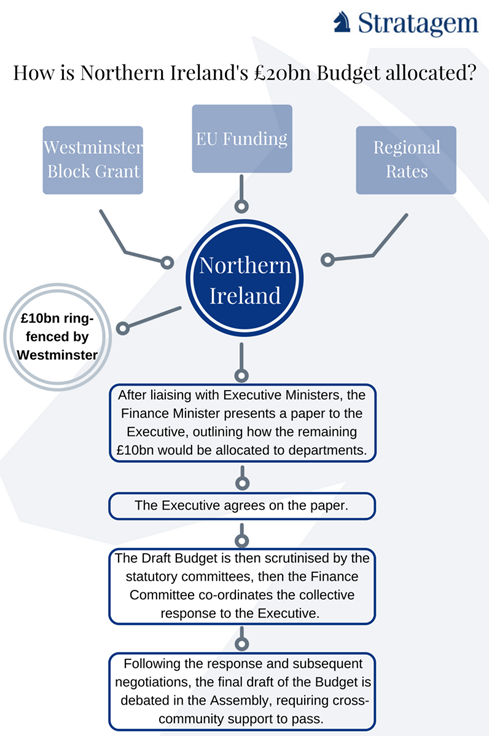 Stratagem

How is Northern Ireland's £20bn Budget allocated?

Westminster Block Grant

EU Funding

Regional Rates

Northern Ireland

£10bn ring-fenced by Westminster

After liaising with Executive Ministers, the Finance Minister presents a paper to the Executive, outlining how the remaining £10bn would be allocated to departments.

The Executive agrees on the paper.

The Draft Budget is then scrutinised by the statutory committees, then the Finance Committee co-ordinates the collective response to the Executive.

Following the response and subsequent negotiations, the final draft of the Budget is debated in the Assembly, requiring cross-community support to pass.